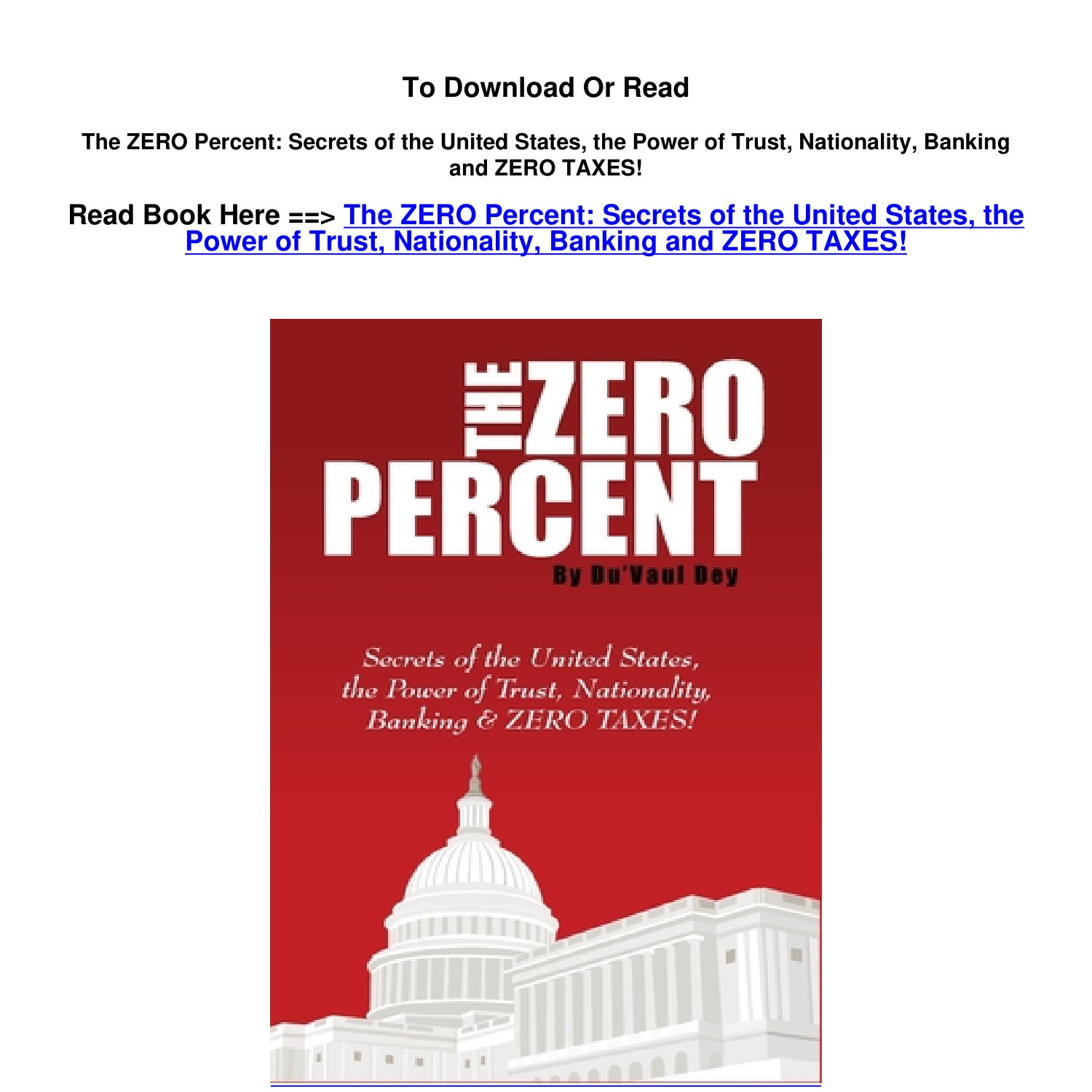 To Download Or Read

The ZERO Percent: Secrets of the United States, the Power of Trust, Nationality, Banking and ZERO TAXES!

Read Book Here ==> The ZERO Percent: Secrets of the United States, the Power of Trust, Nationality, Banking and ZERO TAXES!

THE ZERO PERCENT

By Du'Vaul Dey

Secrets of the United States, the Power of Trust, Nationality, Banking & ZERO TAXES!